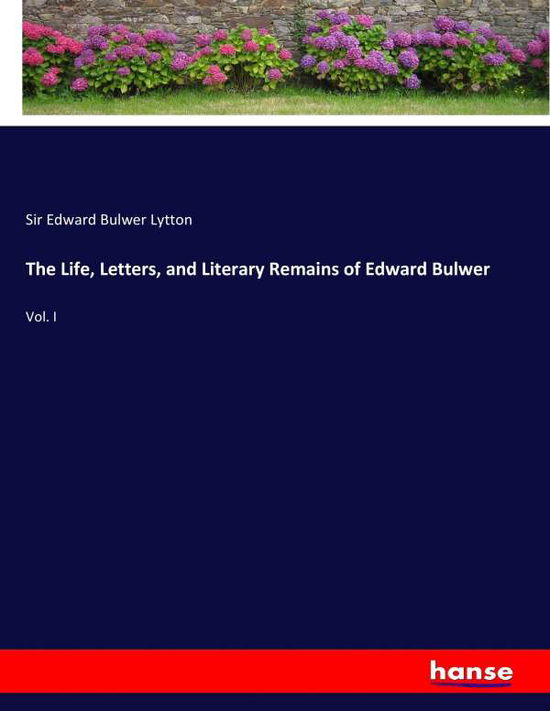 Sir Edward Bulwer Lytton

The Life, Letters, and Literary Remains of Edward Bulwer

Vol. I

hanse